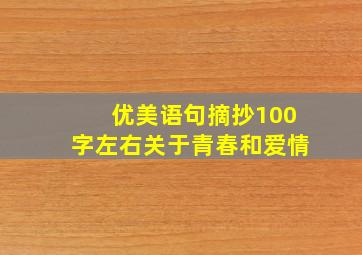 优美语句摘抄100字左右关于青春和爱情